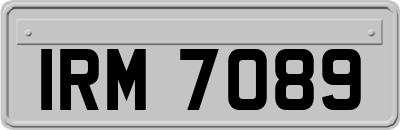 IRM 7089